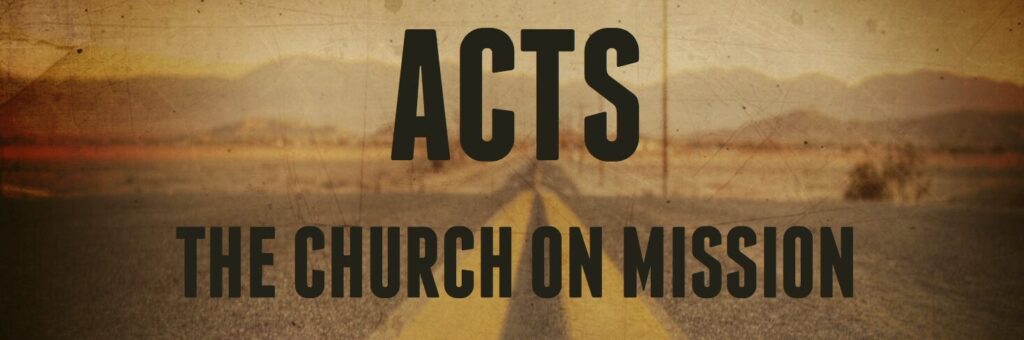 ACTS
THE CHURCH ON MISSION